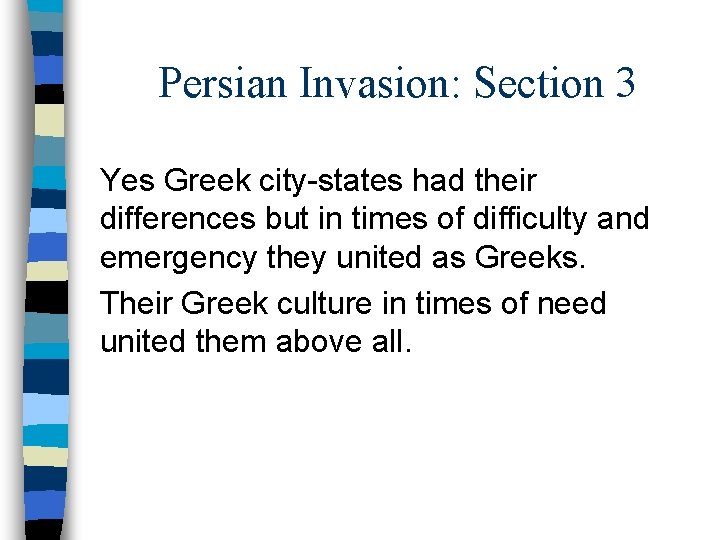 Persian Invasion: Section 3

Yes Greek city-states had their differences but in times of difficulty and emergency they united as Greeks.

Their Greek culture in times of need united them above all.